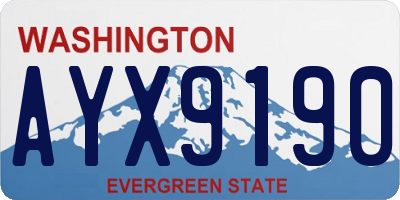 WASHINGTON
AYX9190
EVERGREEN STATE